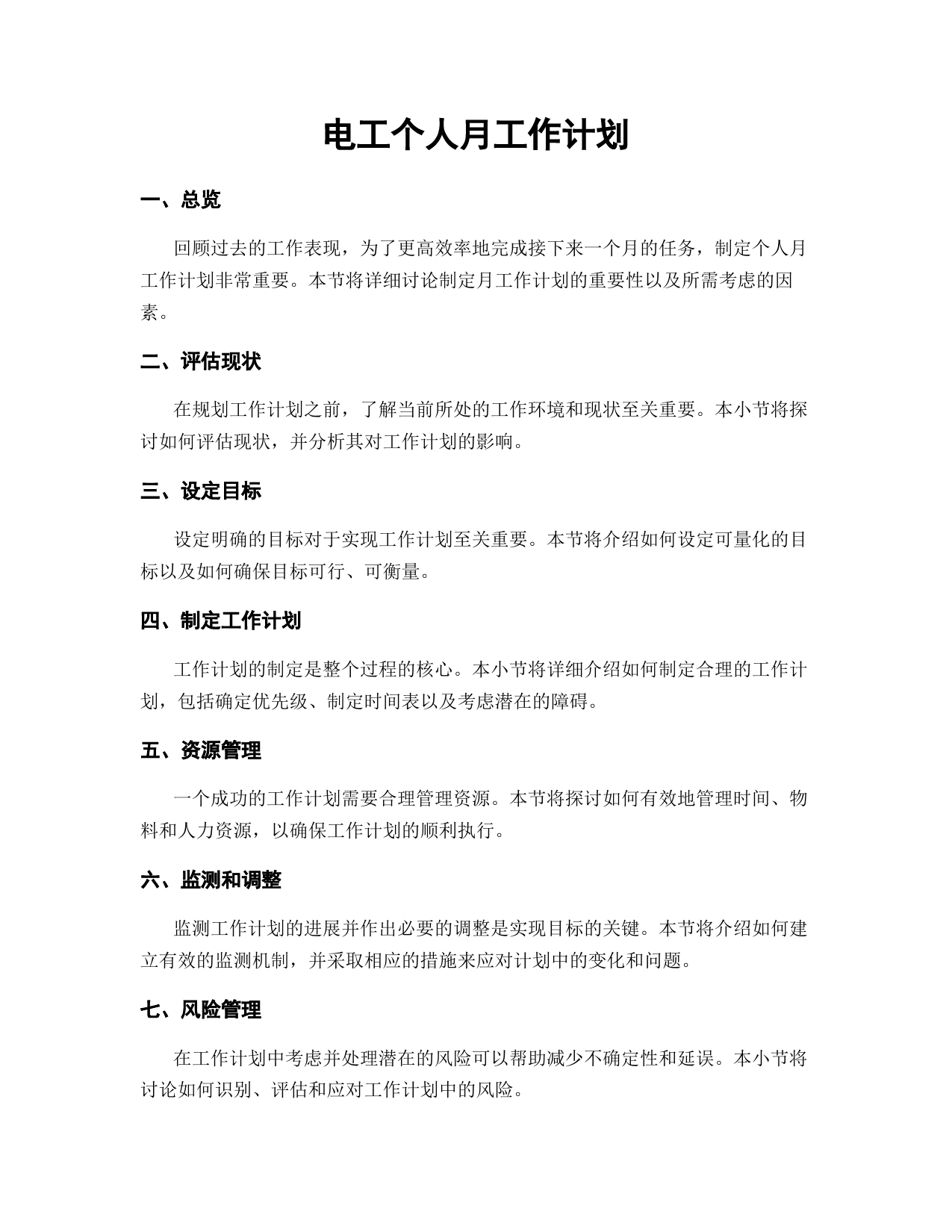 电工个人月工作计划

一、总览

回顾过去的工作表现，为了更高效率地完成接下来一个月的任务，制定个人月工作计划非常重要。本节将详细讨论制定月工作计划的重要性以及所需考虑的因素。

二、评估现状

在规划工作计划之前，了解当前所处的工作环境和现状至关重要。本小节将探讨如何评估现状，并分析其对工作计划的影响。

三、设定目标

设定明确的目标对于实现工作计划至关重要。本节将介绍如何设定可量化的目标以及如何确保目标可行、可衡量。

四、制定工作计划

工作计划的制定是整个过程的核心。本小节将详细介绍如何制定合理的工作计划，包括确定优先级、制定时间表以及考虑潜在的障碍。

五、资源管理

一个成功的工作计划需要合理管理资源。本节将探讨如何有效地管理时间、物料和人力资源，以确保工作计划的顺利执行。

六、监测和调整

监测工作计划的进展并作出必要的调整是实现目标的关键。本节将介绍如何建立有效的监测机制，并采取相应的措施来应对计划中的变化和问题。

七、风险管理

在工作计划中考虑并处理潜在的风险可以帮助减少不确定性和延误。本小节将讨论如何识别、评估和应对工作计划中的风险。